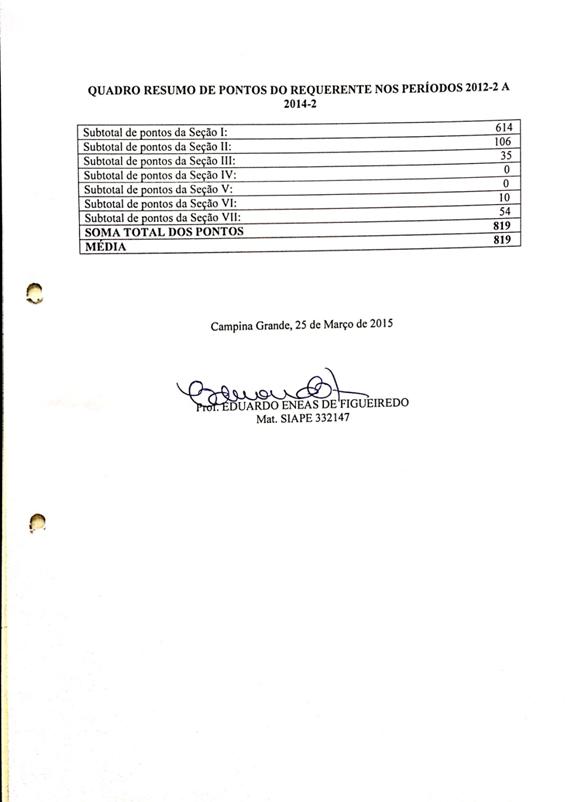 QUADRO RESUMO DE PONTOS DO REQUERENTE NOS PERÍODOS 2012-2 A 2014-2

| | |
|---|---|
| Subtotal de pontos da Seção I: | 614 |
| Subtotal de pontos da Seção II: | 106 |
| Subtotal de pontos da Seção III: | 35 |
| Subtotal de pontos da Seção IV: | 0 |
| Subtotal de pontos da Seção V: | 0 |
| Subtotal de pontos da Seção VI: | 10 |
| Subtotal de pontos da Seção VII: | 54 |
| **SOMA TOTAL DOS PONTOS** | **819** |
| **MÉDIA** | **819** |

Campina Grande, 25 de Março de 2015

Prof. EDUARDO ENEAS DE FIGUEIREDO
Mat. SIAPE 332147